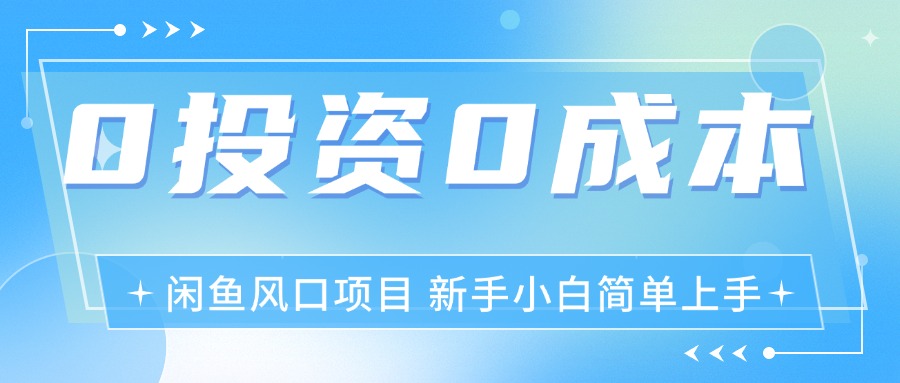 0投资0成本

闲鱼风口项目 新手小白简单上手